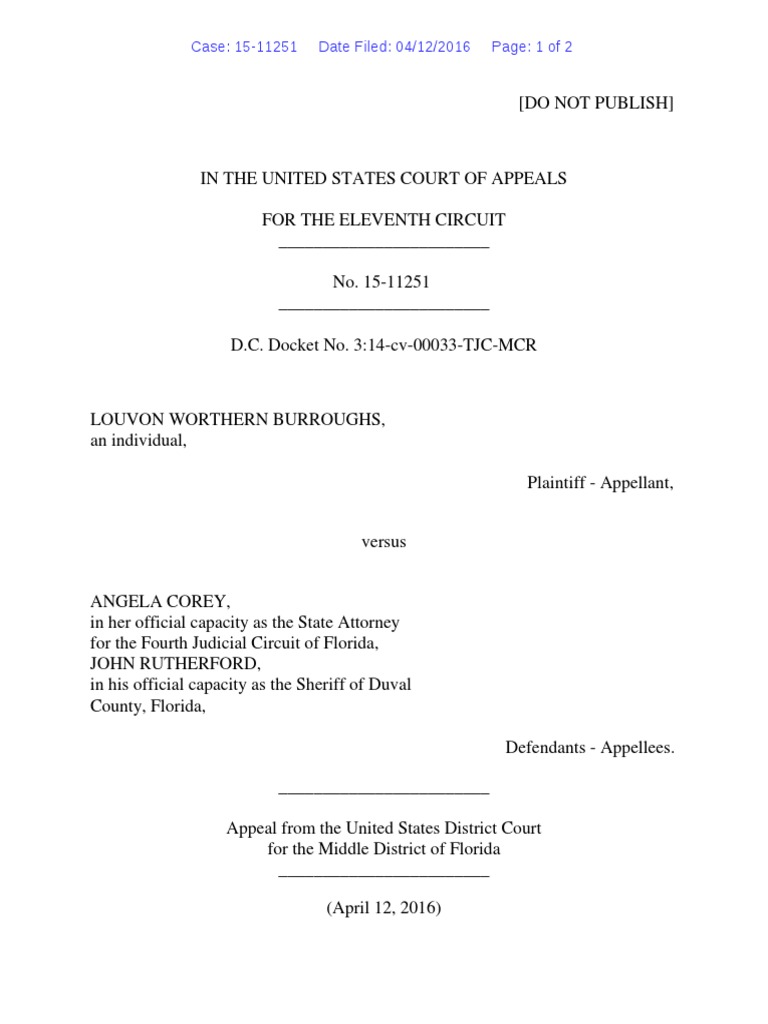 Case: 15-11251 Date Filed: 04/12/2016 Page: 1 of 2

[DO NOT PUBLISH]

IN THE UNITED STATES COURT OF APPEALS

FOR THE ELEVENTH CIRCUIT
________________________

No. 15-11251
________________________

D.C. Docket No. 3:14-cv-00033-TJC-MCR

LOUVON WORTHERN BURROUGHS,
an individual,

Plaintiff - Appellant,

versus

ANGELA COREY,
in her official capacity as the State Attorney
for the Fourth Judicial Circuit of Florida,
JOHN RUTHERFORD,
in his official capacity as the Sheriff of Duval
County, Florida,

Defendants - Appellees.

________________________

Appeal from the United States District Court
for the Middle District of Florida
________________________

(April 12, 2016)